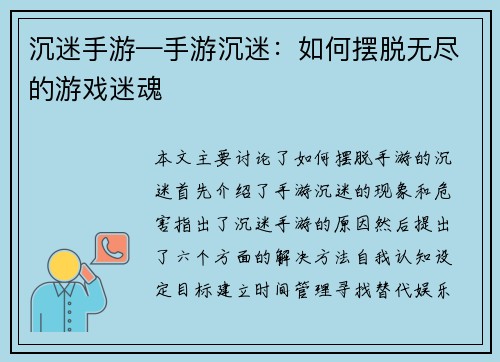 沉迷手游—手游沉迷：如何摆脱无尽的游戏迷魂

本文主要讨论了如何摆脱手游的沉迷首先介绍了手游沉迷的现象和危害指出了沉迷手游的原因然后提出了六个方面的解决方法自我认知设定目标建立时间管理寻找替代娱乐